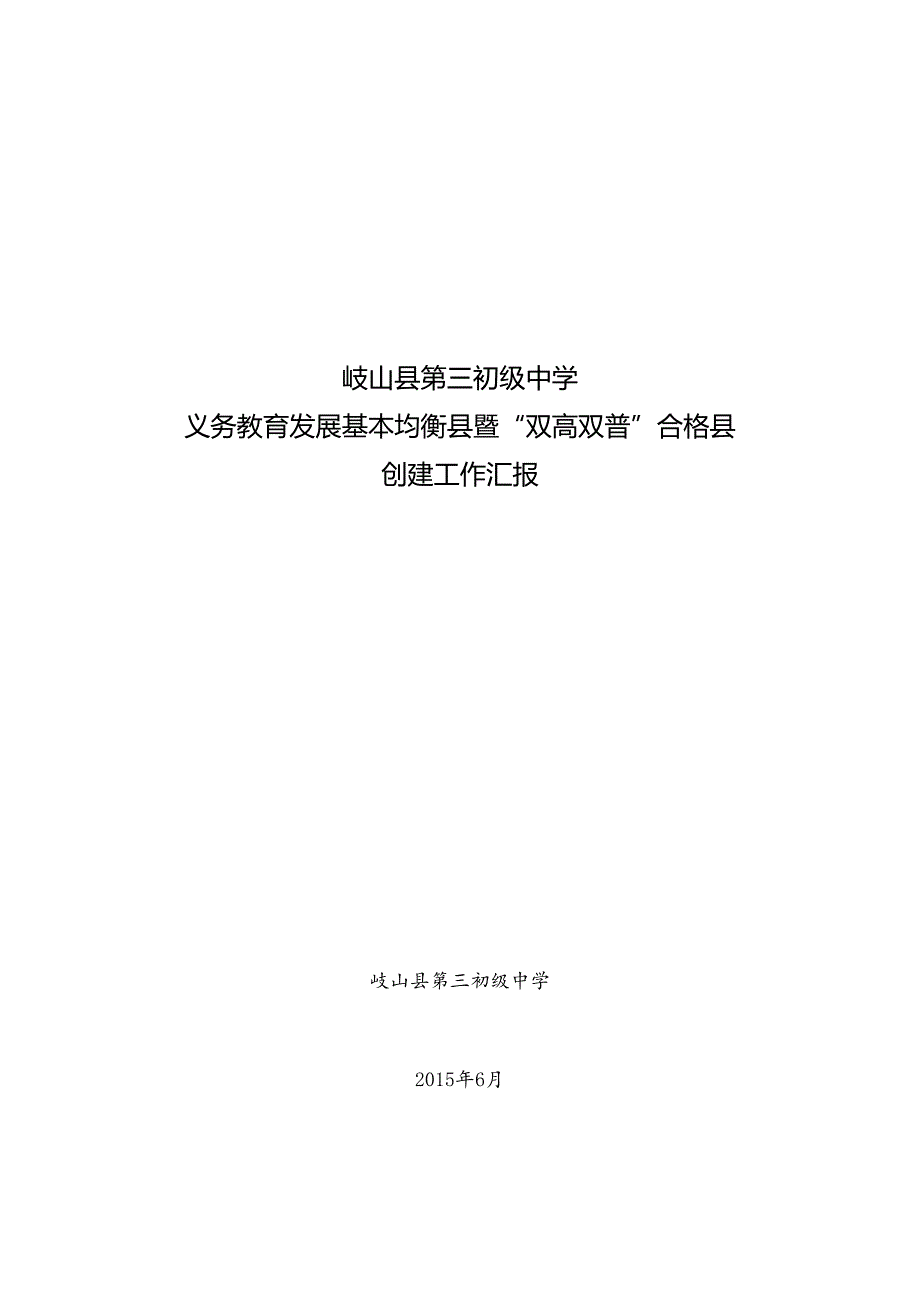 岐山县第三初级中学
义务教育发展基本均衡县暨“双高双普”合格县
创建工作汇报

岐山县第三初级中学

2015年6月